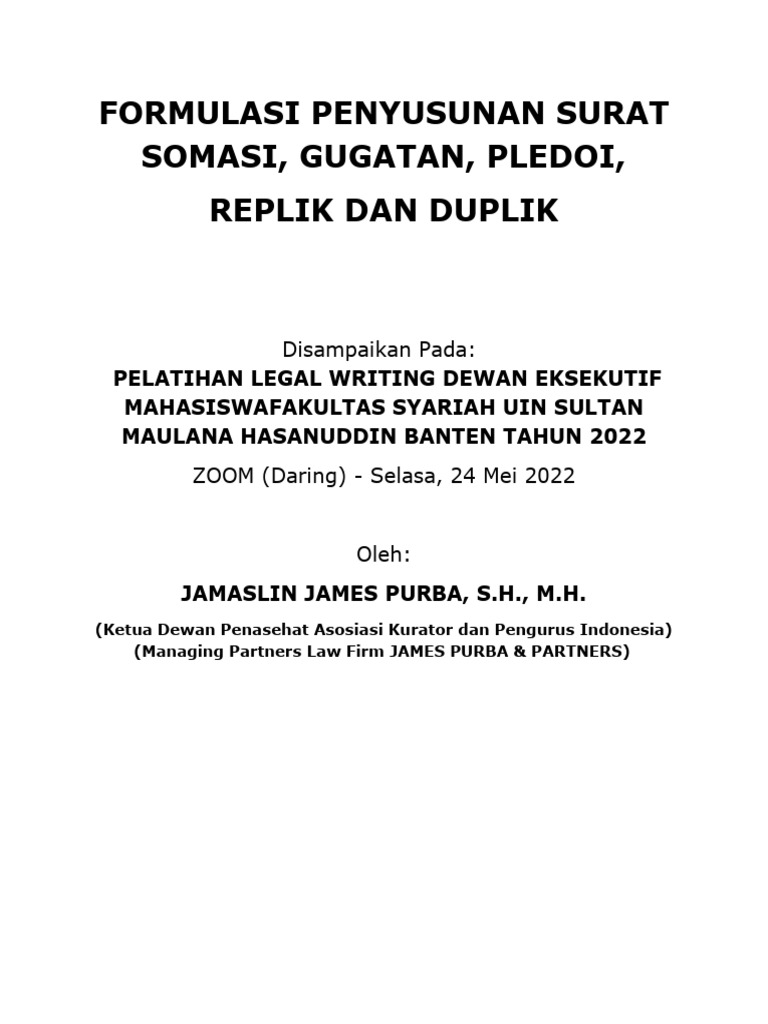 FORMULASI PENYUSUNAN SURAT SOMASI, GUGATAN, PLEDOI, REPLIK DAN DUPLIK

Disampaikan Pada:
PELATIHAN LEGAL WRITING DEWAN EKSEKUTIF MAHASISWAFAKULTAS SYARIAH UIN SULTAN MAULANA HASANUDDIN BANTEN TAHUN 2022
ZOOM (Daring) - Selasa, 24 Mei 2022

Oleh:
JAMASLIN JAMES PURBA, S.H., M.H.
(Ketua Dewan Penasehat Asosiasi Kurator dan Pengurus Indonesia)
(Managing Partners Law Firm JAMES PURBA & PARTNERS)